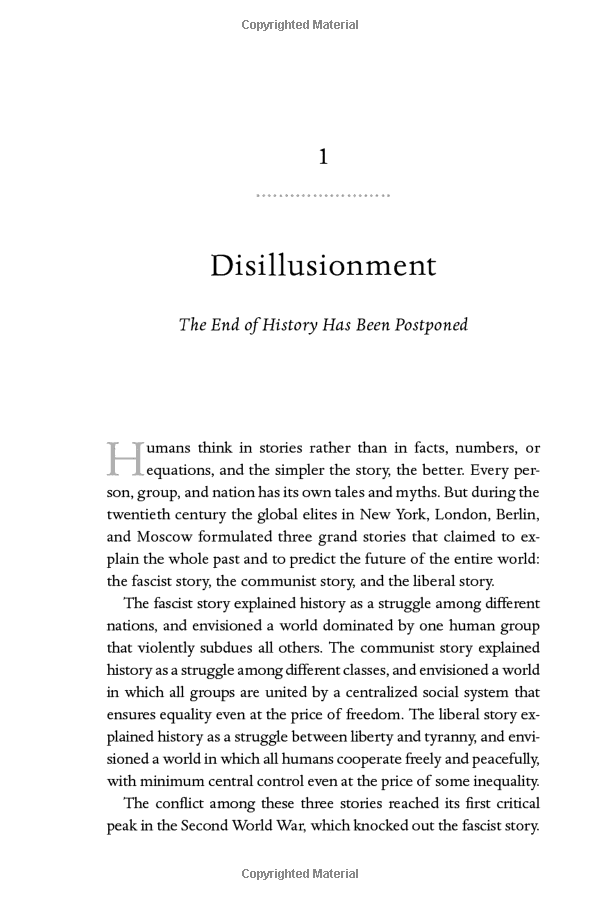 Copyrighted Material

1

Disillusionment

The End of History Has Been Postponed

Humans think in stories rather than in facts, numbers, or equations, and the simpler the story, the better. Every person, group, and nation has its own tales and myths. But during the twentieth century the global elites in New York, London, Berlin, and Moscow formulated three grand stories that claimed to explain the whole past and to predict the future of the entire world: the fascist story, the communist story, and the liberal story.

The fascist story explained history as a struggle among different nations, and envisioned a world dominated by one human group that violently subdues all others. The communist story explained history as a struggle among different classes, and envisioned a world in which all groups are united by a centralized social system that ensures equality even at the price of freedom. The liberal story explained history as a struggle between liberty and tyranny, and envisioned a world in which all humans cooperate freely and peacefully, with minimum central control even at the price of some inequality.

The conflict among these three stories reached its first critical peak in the Second World War, which knocked out the fascist story.

Copyrighted Material